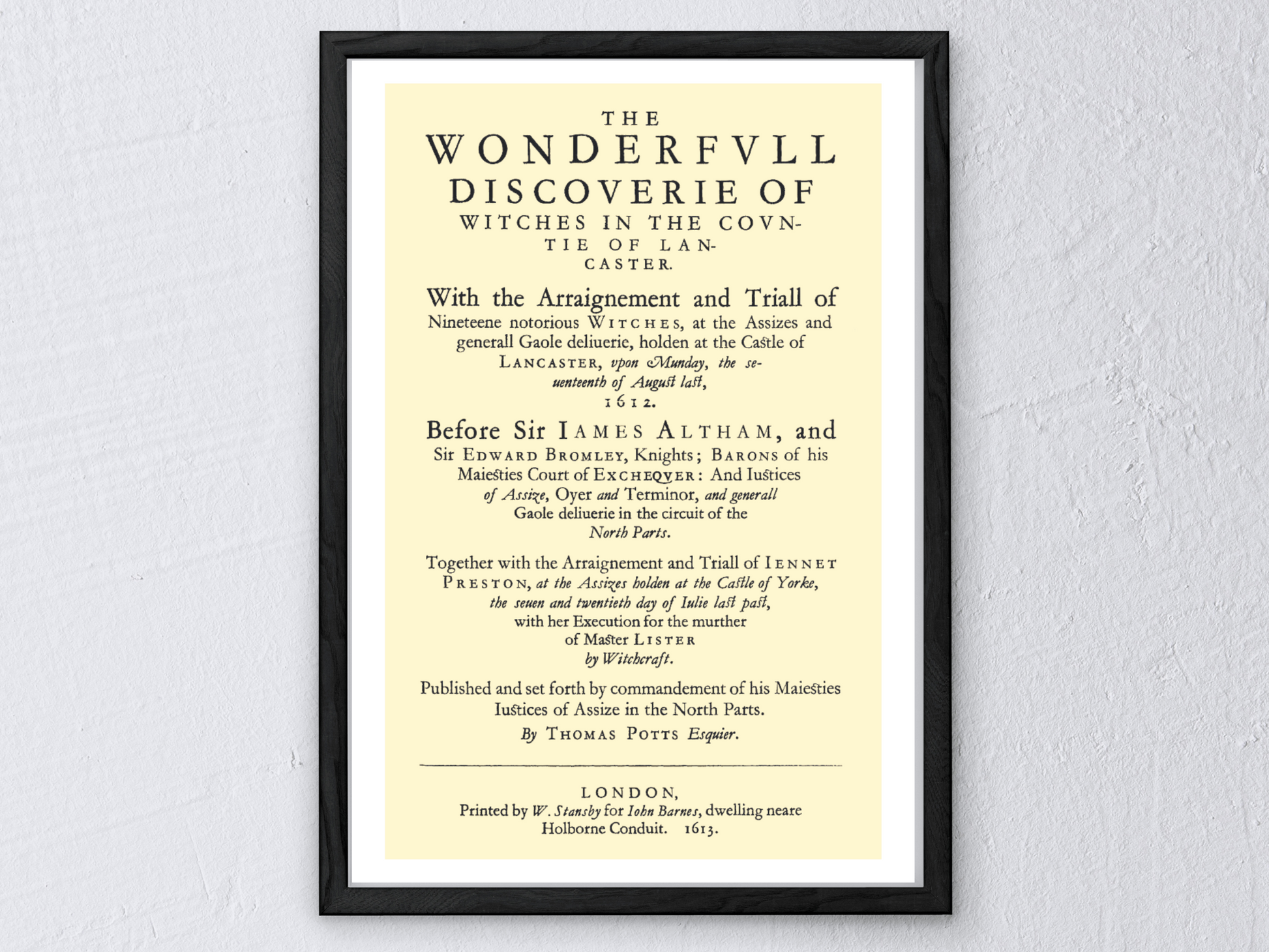 THE WONDERFVLL DISCOVERIE OF WITCHES IN THE COVNTIE OF LANCASTER.

With the Arraignement and Triall of Nineteene notorious WITCHES, at the Assizes and generall Gaole deliuerie, holden at the Castle of LANCASTER, vpon Munday, the seuenteenth of August last, 1612.

Before Sir IAMES ALTHAM, and Sir EDWARD BROMLEY, Knights; BARONS of his Maiesties Court of EXCHEQVER: And Iustices of Assize, Oyer and Terminor, and generall Gaole deliuerie in the circuit of the North Parts.

Together with the Arraignement and Triall of IENNET PRESTON, at the Assizes holden at the Castle of Yorke, the seuen and twentieth day of Iulie last past, with her Execution for the murther of Master LISTER by Witchcraft.

Published and set forth by commandement of his Maiesties Iustices of Assize in the North Parts.

By THOMAS POTTS Esquier.

LONDON,
Printed by W. Stansby for Iohn Barnes, dwelling neare Holborne Conduit. 1613.